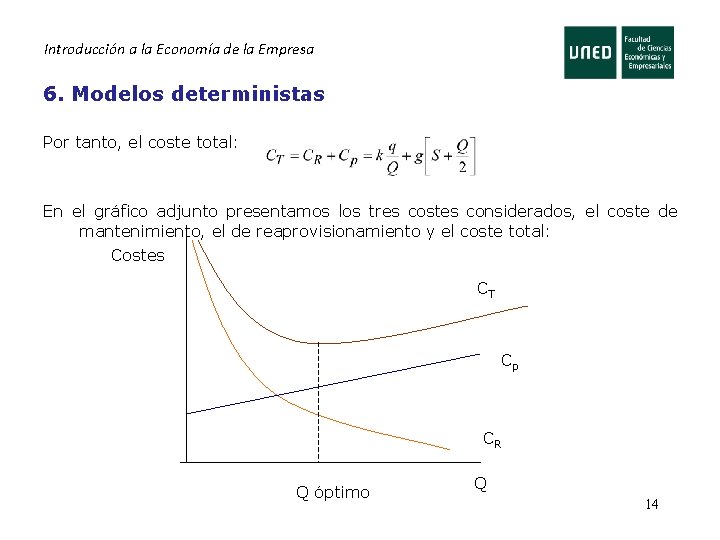 Introducción a la Economía de la Empresa

UNED Facultad de Ciencias Económicas y Empresariales

6. Modelos deterministas

Por tanto, el coste total: $C_T = C_R + C_p = k\frac{q}{Q} + g\left[S + \frac{Q}{2}\right]$

En el gráfico adjunto presentamos los tres costes considerados, el coste de mantenimiento, el de reaprovisionamiento y el coste total:

Costes

$C_T$

$C_p$

$C_R$

Q óptimo

Q

14